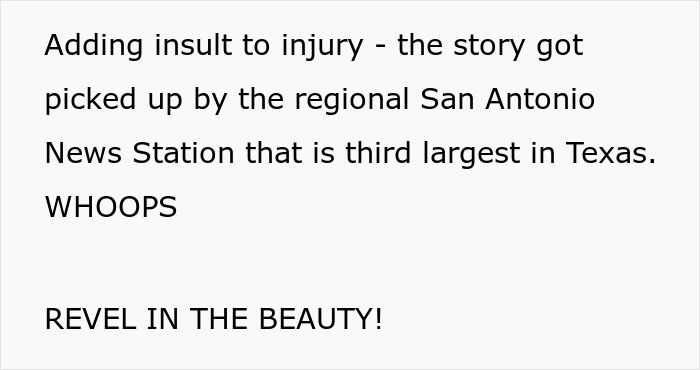 Adding insult to injury - the story got picked up by the regional San Antonio News Station that is third largest in Texas. WHOOPS

REVEL IN THE BEAUTY!